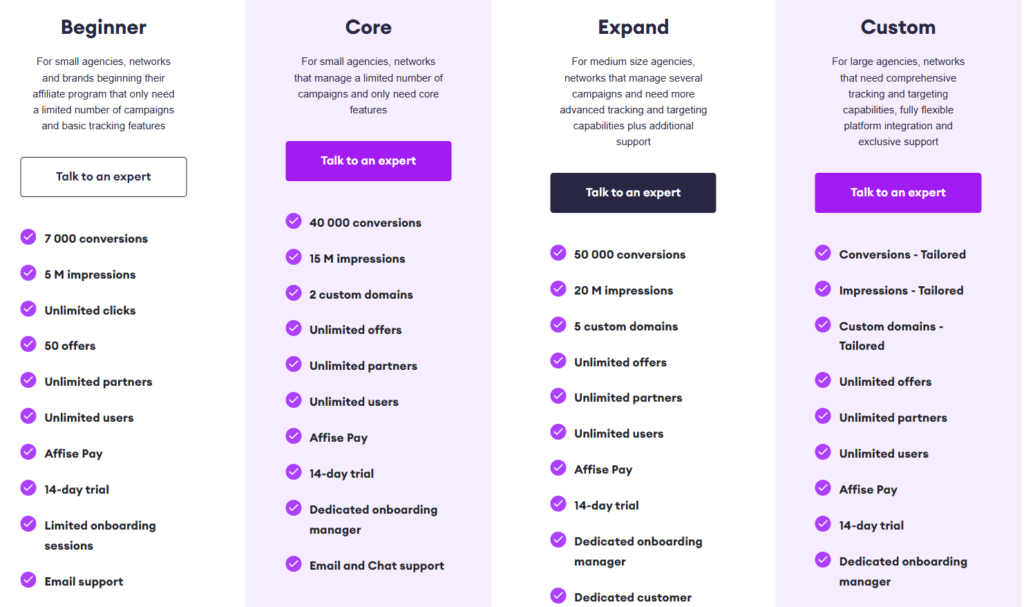 Beginner

For small agencies, networks and brands beginning their affiliate program that only need a limited number of campaigns and basic tracking features

Talk to an expert

7 000 conversions

5 M impressions

Unlimited clicks

50 offers

Unlimited partners

Unlimited users

Affise Pay

14-day trial

Limited onboarding sessions

Email support

Core

For small agencies, networks that manage a limited number of campaigns and only need core features

Talk to an expert

40 000 conversions

15 M impressions

2 custom domains

Unlimited offers

Unlimited partners

Unlimited users

Affise Pay

14-day trial

Dedicated onboarding manager

Email and Chat support

Expand

For medium size agencies, networks that manage several campaigns and need more advanced tracking and targeting capabilities plus additional support

Talk to an expert

50 000 conversions

20 M impressions

5 custom domains

Unlimited offers

Unlimited partners

Unlimited users

Affise Pay

14-day trial

Dedicated onboarding manager

Dedicated customer

Custom

For large agencies, networks that need comprehensive tracking and targeting capabilities, fully flexible platform integration and exclusive support

Talk to an expert

Conversions - Tailored

Impressions - Tailored

Custom domains - Tailored

Unlimited offers

Unlimited partners

Unlimited users

Affise Pay

14-day trial

Dedicated onboarding manager